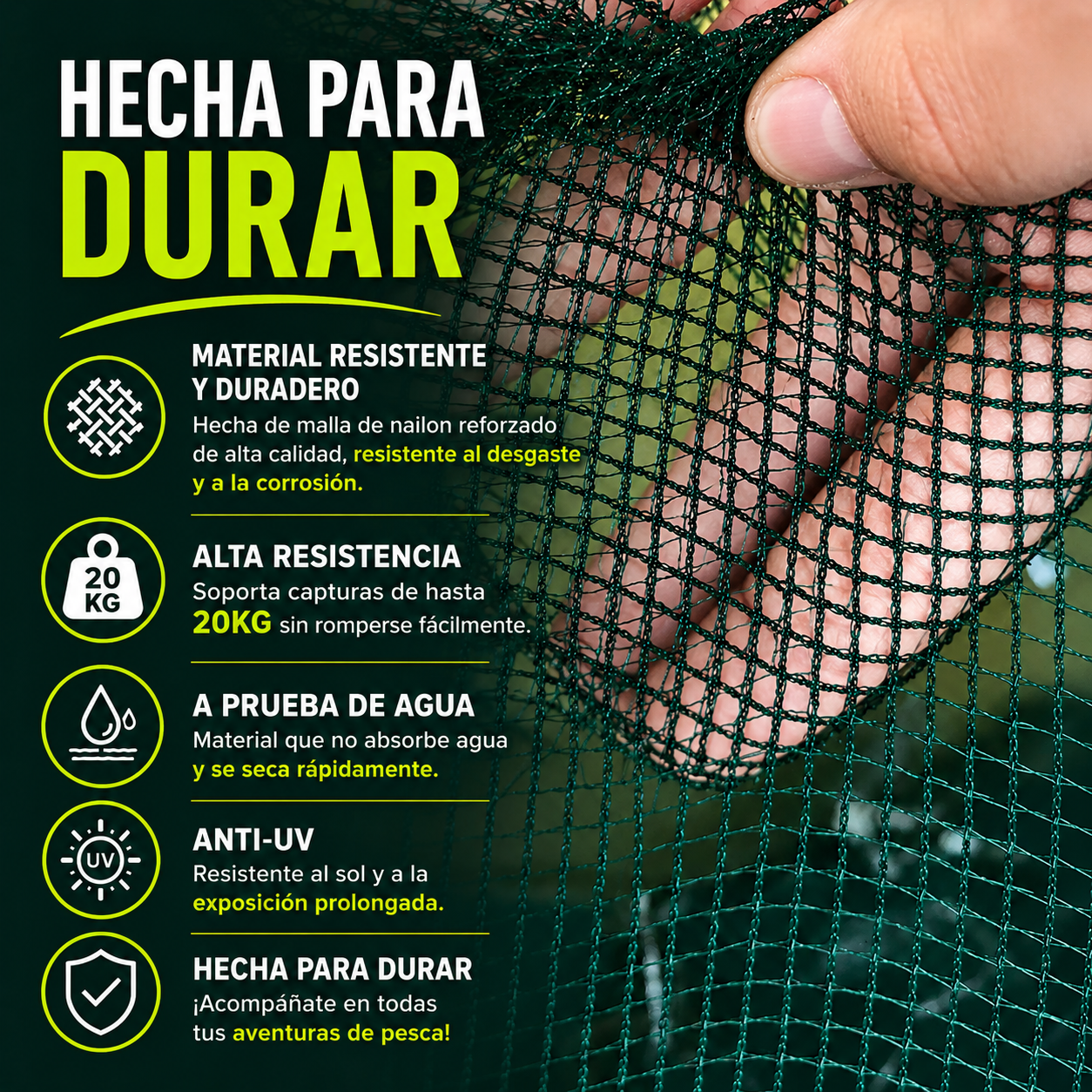 HECHA PARA
DURAR

MATERIAL RESISTENTE Y DURADERO
Hecha de malla de nailon reforzado de alta calidad, resistente al desgaste y a la corrosión.

20 KG

ALTA RESISTENCIA
Soporta capturas de hasta 20KG sin romperse fácilmente.

A PRUEBA DE AGUA
Material que no absorbe agua y se seca rápidamente.

UV

ANTI-UV
Resistente al sol y a la exposición prolongada.

HECHA PARA DURAR
¡Acompáñate en todas tus aventuras de pesca!